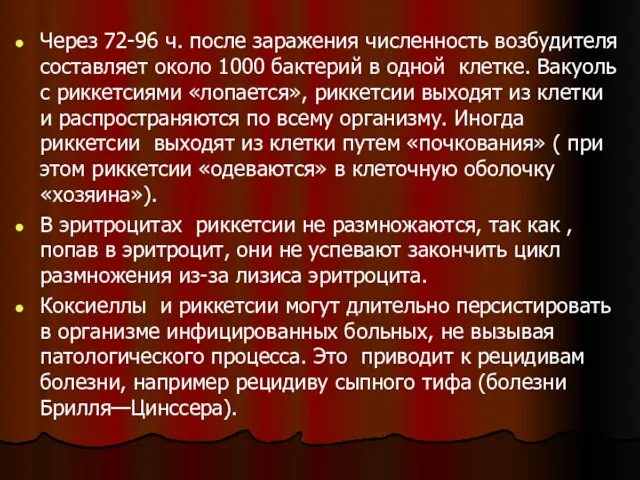 Через 72-96 ч. после заражения численность возбудителя составляет около 1000 бактерий в одной клетке. Вакуоль с риккетсиями «лопается», риккетсии выходят из клетки и распространяются по всему организму. Иногда риккетсии выходят из клетки путем «почкования» ( при этом риккетсии «одеваются» в клеточную оболочку «хозяина»).

В эритроцитах риккетсии не размножаются, так как , попав в эритроцит, они не успевают закончить цикл размножения из-за лизиса эритроцита.

Коксиеллы и риккетсии могут длительно персистировать в организме инфицированных больных, не вызывая патологического процесса. Это приводит к рецидивам болезни, например рецидиву сыпного тифа (болезни Брилля—Цинссера).